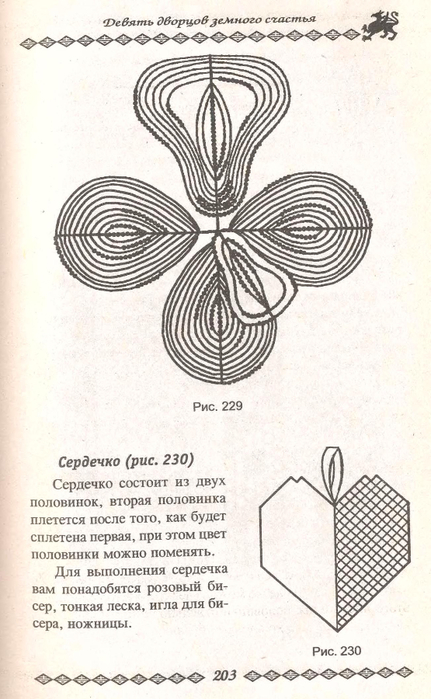 Девять дворцов земного счастья

Рис. 229

Сердечко (рис. 230)

Сердечко состоит из двух половинок, вторая половинка плетется после того, как будет сплетена первая, при этом цвет половинки можно поменять.

Для выполнения сердечка вам понадобятся розовый бисер, тонкая леска, игла для бисера, ножницы.

Рис. 230

203